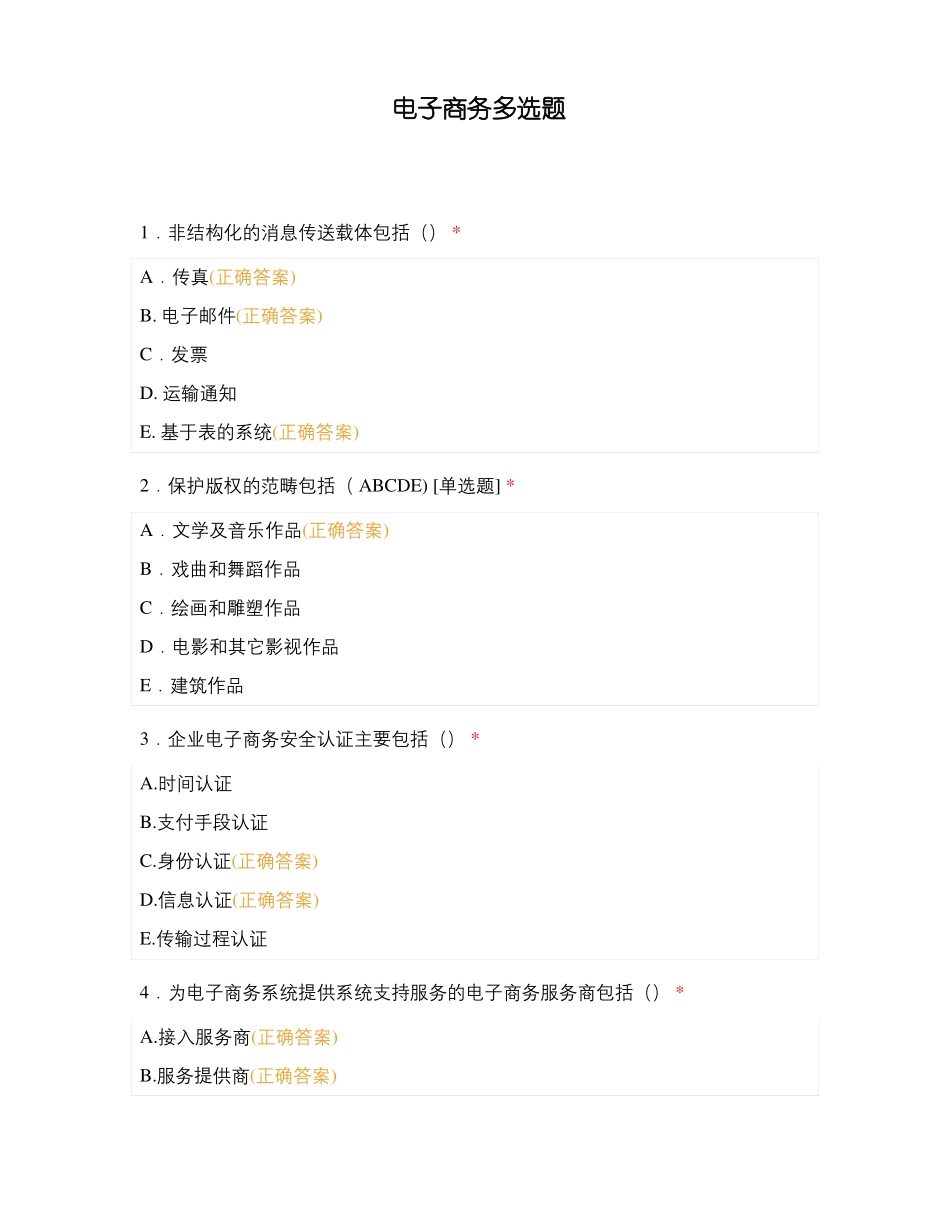 电子商务多选题

1．非结构化的消息传送载体包括（） *

A．传真(正确答案)

B. 电子邮件(正确答案)

C．发票

D. 运输通知

E. 基于表的系统(正确答案)

2．保护版权的范畴包括（ ABCDE) [单选题] *

A．文学及音乐作品(正确答案)

B．戏曲和舞蹈作品

C．绘画和雕塑作品

D．电影和其它影视作品

E．建筑作品

3．企业电子商务安全认证主要包括（） *

A.时间认证

B.支付手段认证

C.身份认证(正确答案)

D.信息认证(正确答案)

E.传输过程认证

4．为电子商务系统提供系统支持服务的电子商务服务商包括（） *

A.接入服务商(正确答案)

B.服务提供商(正确答案)